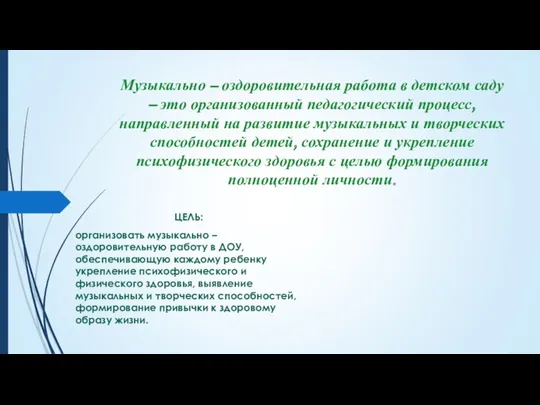 Музыкально – оздоровительная работа в детском саду – это организованный педагогический процесс, направленный на развитие музыкальных и творческих способностей детей, сохранение и укрепление психофизического здоровья с целью формирования полноценной личности.

ЦЕЛЬ:

организовать музыкально – оздоровительную работу в ДОУ, обеспечивающую каждому ребенку укрепление психофизического и физического здоровья, выявление музыкальных и творческих способностей, формирование привычки к здоровому образу жизни.